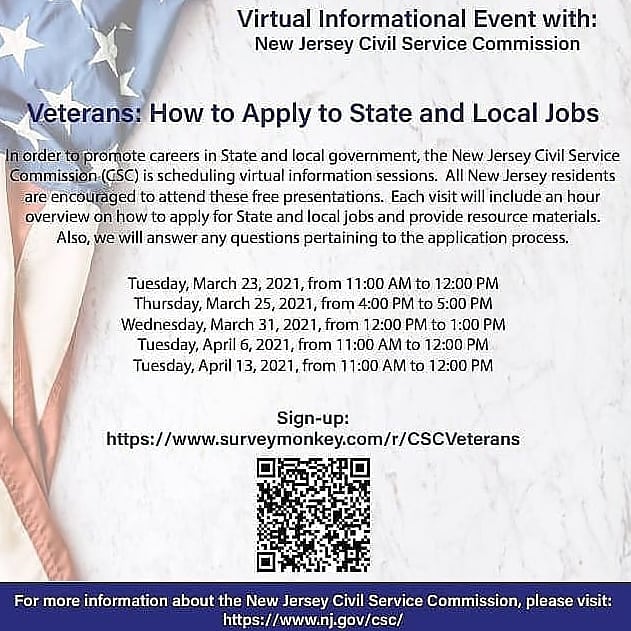 Virtual Informational Event with:
New Jersey Civil Service Commission

Veterans: How to Apply to State and Local Jobs

In order to promote careers in State and local government, the New Jersey Civil Service Commission (CSC) is scheduling virtual information sessions. All New Jersey residents are encouraged to attend these free presentations. Each visit will include an hour overview on how to apply for State and local jobs and provide resource materials. Also, we will answer any questions pertaining to the application process.

Tuesday, March 23, 2021, from 11:00 AM to 12:00 PM
Thursday, March 25, 2021, from 4:00 PM to 5:00 PM
Wednesday, March 31, 2021, from 12:00 PM to 1:00 PM
Tuesday, April 6, 2021, from 11:00 AM to 12:00 PM
Tuesday, April 13, 2021, from 11:00 AM to 12:00 PM

Sign-up:
https://www.surveymonkey.com/r/CSCVeterans

For more information about the New Jersey Civil Service Commission, please visit:
https://www.nj.gov/csc/